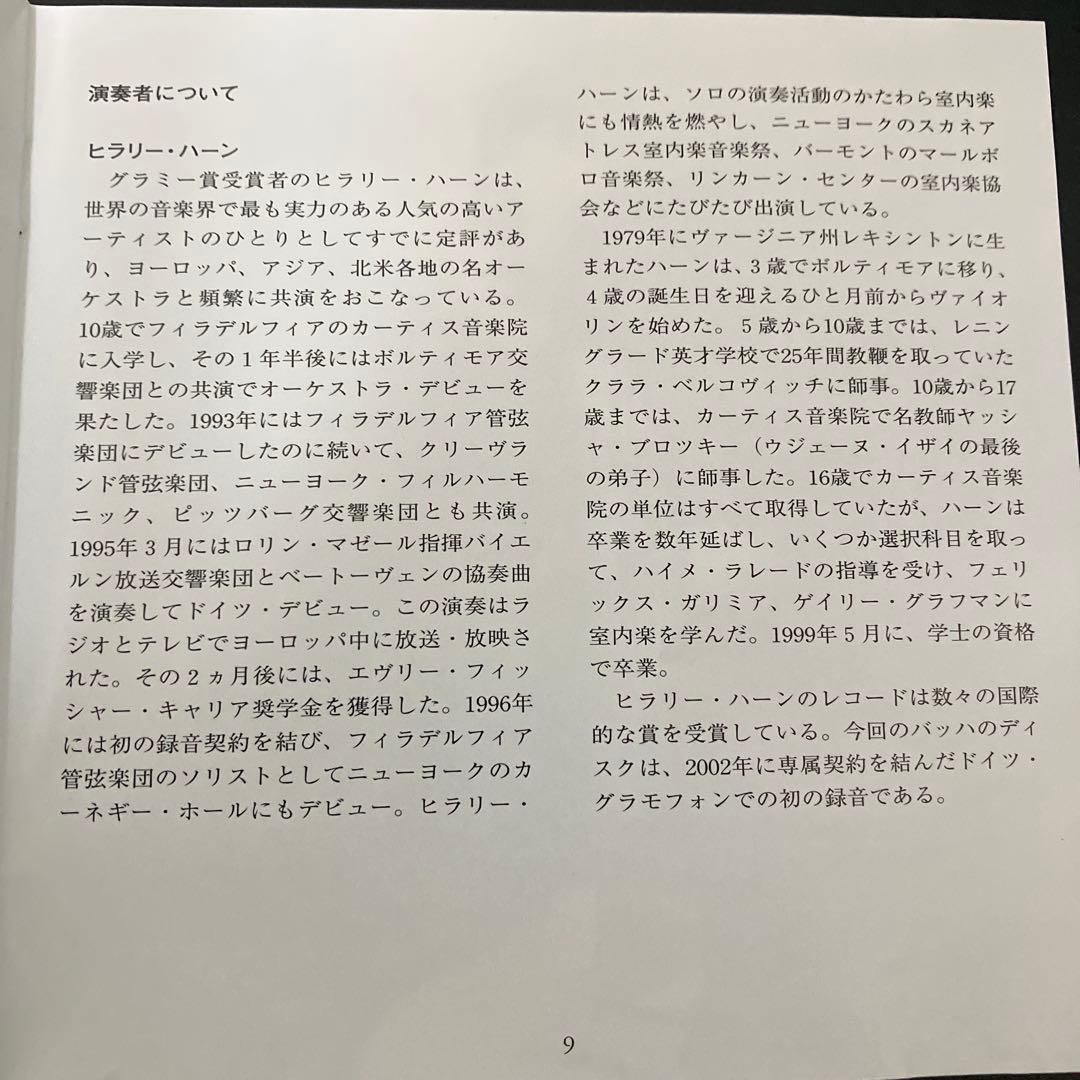 演奏者について

ヒラリー・ハーン
グラミー賞受賞者のヒラリー・ハーンは、世界の音楽界で最も実力のある人気の高いアーティストのひとりとしてすでに定評があり、ヨーロッパ、アジア、北米各地の名オーケストラと頻繁に共演をおこなっている。10歳でフィラデルフィアのカーティス音楽院に入学し、その1年半後にはボルティモア交響楽団との共演でオーケストラ・デビューを果たした。1993年にはフィラデルフィア管弦楽団にデビューしたのに続いて、クリーヴランド管弦楽団、ニューヨーク・フィルハーモニック、ピッツバーグ交響楽団とも共演。1995年3月にはロリン・マゼール指揮バイエルン放送交響楽団とベートーヴェンの協奏曲を演奏してドイツ・デビュー。この演奏はラジオとテレビでヨーロッパ中に放送・放映された。その2ヵ月後には、エヴリー・フィッシャー・キャリア奨学金を獲得した。1996年には初の録音契約を結び、フィラデルフィア管弦楽団のソリストとしてニューヨークのカーネギー・ホールにもデビュー。ヒラリー・ハーンは、ソロの演奏活動のかたわら室内楽にも情熱を燃やし、ニューヨークのスカネアトレス室内楽音楽祭、バーモントのマールボロ音楽祭、リンカーン・センターの室内楽協会などにたびたび出演している。

1979年にヴァージニア州レキシントンに生まれたハーンは、3歳でボルティモアに移り、4歳の誕生日を迎えるひと月前からヴァイオリンを始めた。5歳から10歳までは、レニングラード英才学校で25年間教鞭を取っていたクララ・ベルコヴィッチに師事。10歳から17歳までは、カーティス音楽院で名教師ヤッシャ・ブロツキー（ウジェーヌ・イザイの最後の弟子）に師事した。16歳でカーティス音楽院の単位はすべて取得していたが、ハーンは卒業を数年延ばし、いくつか選択科目を取って、ハイメ・ラレードの指導を受け、フェリックス・ガリミア、ゲイリー・グラフマンに室内楽を学んだ。1999年5月に、学士の資格で卒業。

ヒラリー・ハーンのレコードは数々の国際的な賞を受賞している。今回のバッハのディスクは、2002年に専属契約を結んだドイツ・グラモフォンでの初の録音である。

9